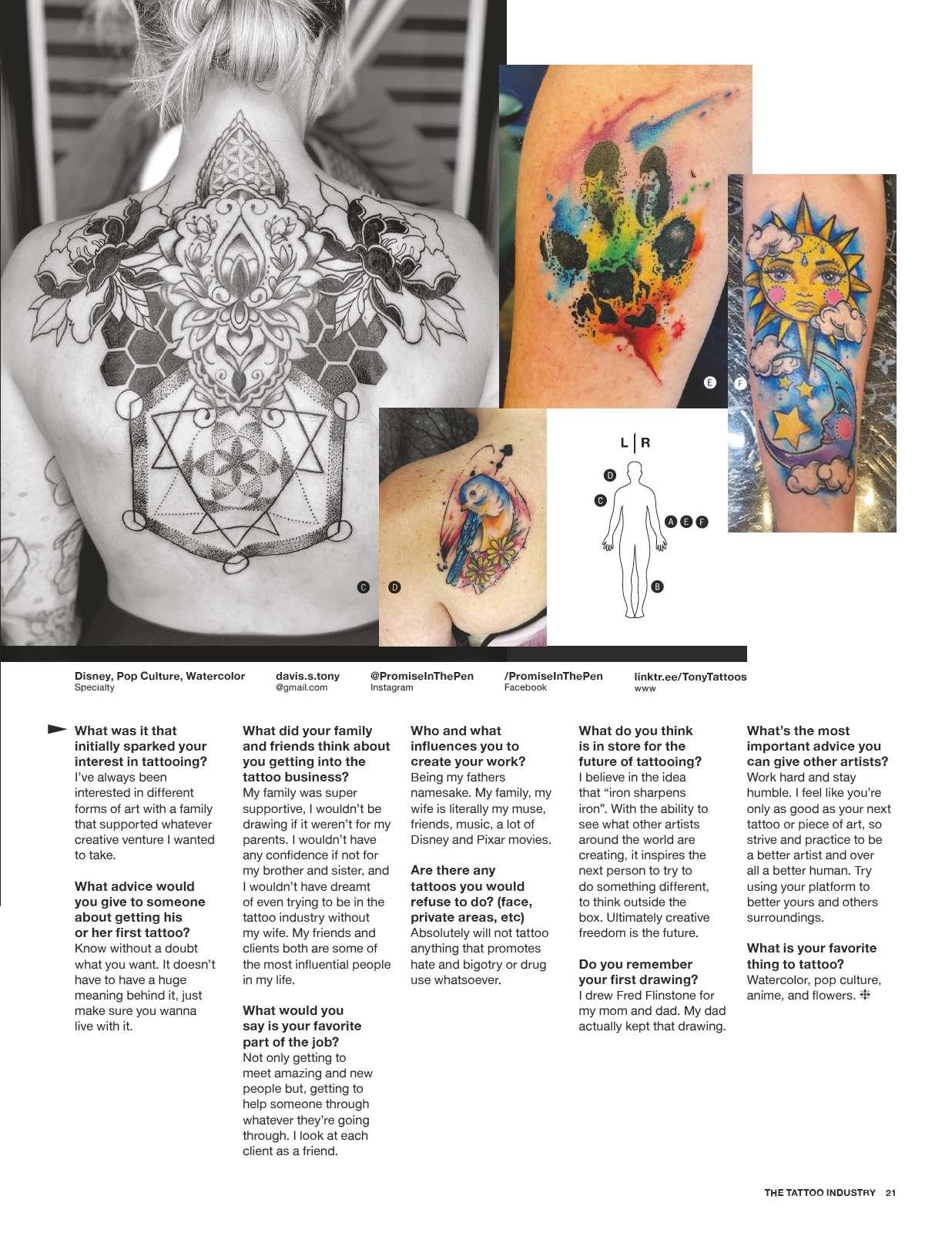 E

F

L | R

D

C

A E F

B

C D

Disney, Pop Culture, Watercolor
Specialty

davis.s.tony
@gmail.com

@PromiseInThePen
Instagram

/PromiseInThePen
Facebook

linktr.ee/TonyTattoos
www

What was it that initially sparked your interest in tattooing?
I've always been interested in different forms of art with a family that supported whatever creative venture I wanted to take.

What advice would you give to someone about getting his or her first tattoo?
Know without a doubt what you want. It doesn't have to have a huge meaning behind it, just make sure you wanna live with it.

What did your family and friends think about you getting into the tattoo business?
My family was super supportive, I wouldn't be drawing if it weren't for my parents. I wouldn't have any confidence if not for my brother and sister, and I wouldn't have dreamt of even trying to be in the tattoo industry without my wife. My friends and clients both are some of the most influential people in my life.

What would you say is your favorite part of the job?
Not only getting to meet amazing and new people but, getting to help someone through whatever they're going through. I look at each client as a friend.

Who and what influences you to create your work?
Being my fathers namesake. My family, my wife is literally my muse, friends, music, a lot of Disney and Pixar movies.

Are there any tattoos you would refuse to do? (face, private areas, etc)
Absolutely will not tattoo anything that promotes hate and bigotry or drug use whatsoever.

What do you think is in store for the future of tattooing?
I believe in the idea that "iron sharpens iron". With the ability to see what other artists around the world are creating, it inspires the next person to try to do something different, to think outside the box. Ultimately creative freedom is the future.

Do you remember your first drawing?
I drew Fred Flinstone for my mom and dad. My dad actually kept that drawing.

What's the most important advice you can give other artists?
Work hard and stay humble. I feel like you're only as good as your next tattoo or piece of art, so strive and practice to be a better artist and over all a better human. Try using your platform to better yours and others surroundings.

What is your favorite thing to tattoo?
Watercolor, pop culture, anime, and flowers.

THE TATTOO INDUSTRY 21